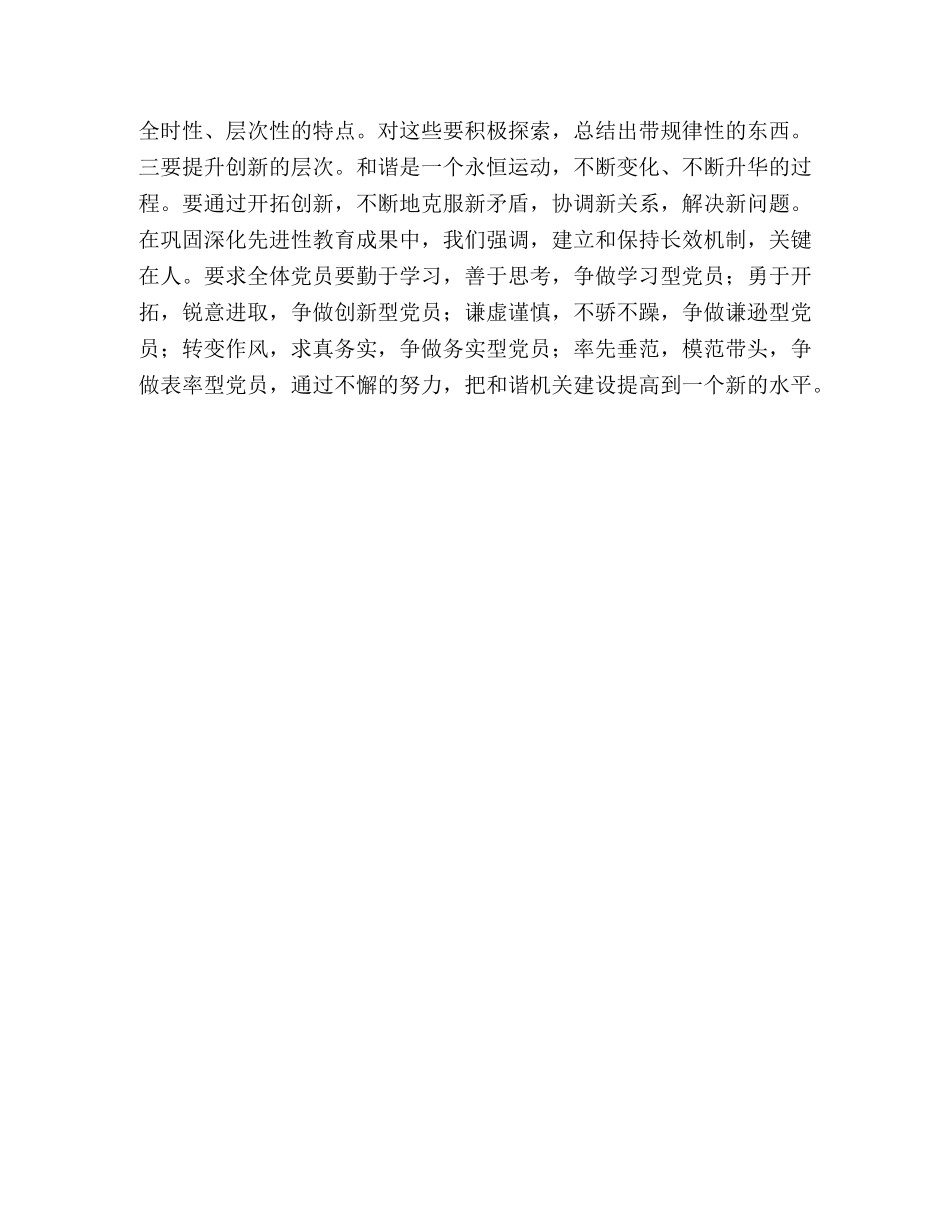 全时性、层次性的特点。对这些要积极探索，总结出带规律性的东西。三要提升创新的层次。和谐是一个永恒运动，不断变化、不断升华的过程。要通过开拓创新，不断地克服新矛盾，协调新关系，解决新问题。在巩固深化先进性教育成果中，我们强调，建立和保持长效机制，关键在人。要求全体党员要勤于学习，善于思考，争做学习型党员；勇于开拓，锐意进取，争做创新型党员；谦虚谨慎，不骄不躁，争做谦逊型党员；转变作风，求真务实，争做务实型党员；率先垂范，模范带头，争做表率型党员，通过不懈的努力，把和谐机关建设提高到一个新的水平。